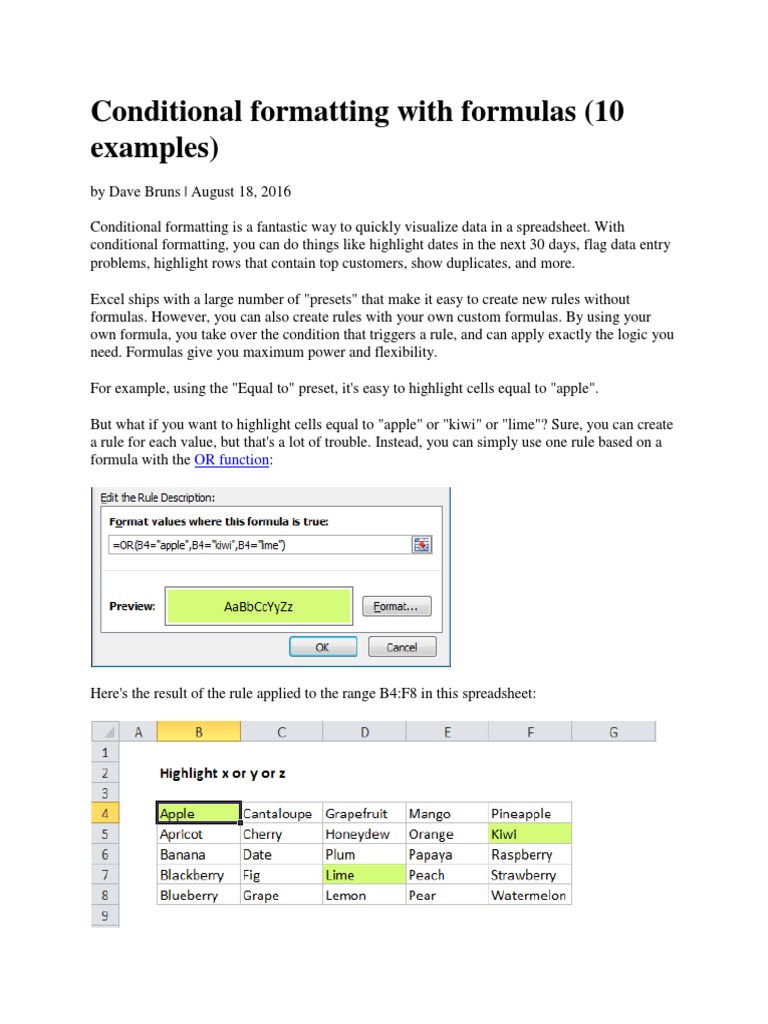 Conditional formatting with formulas (10 examples)

by Dave Bruns | August 18, 2016

Conditional formatting is a fantastic way to quickly visualize data in a spreadsheet. With conditional formatting, you can do things like highlight dates in the next 30 days, flag data entry problems, highlight rows that contain top customers, show duplicates, and more.

Excel ships with a large number of "presets" that make it easy to create new rules without formulas. However, you can also create rules with your own custom formulas. By using your own formula, you take over the condition that triggers a rule, and can apply exactly the logic you need. Formulas give you maximum power and flexibility.

For example, using the "Equal to" preset, it's easy to highlight cells equal to "apple".

But what if you want to highlight cells equal to "apple" or "kiwi" or "lime"? Sure, you can create a rule for each value, but that's a lot of trouble. Instead, you can simply use one rule based on a formula with the OR function:

Edit the Rule Description:

Format values where this formula is true:

=OR(B4="apple",B4="kiwi",B4="lime")

Preview: AaBbCcYyZz Format...

OK Cancel

Here's the result of the rule applied to the range B4:F8 in this spreadsheet:

| | A | B | C | D | E | F | G |
|---|---|---|---|---|---|---|---|
| 1 | | | | | | | |
| 2 | | Highlight x or y or z | | | | | |
| 3 | | | | | | | |
| 4 | | Apple | Cantaloupe | Grapefruit | Mango | Pineapple | |
| 5 | | Apricot | Cherry | Honeydew | Orange | Kiwi | |
| 6 | | Banana | Date | Plum | Papaya | Raspberry | |
| 7 | | Blackberry | Fig | Lime | Peach | Strawberry | |
| 8 | | Blueberry | Grape | Lemon | Pear | Watermelon | |
| 9 | | | | | | | |